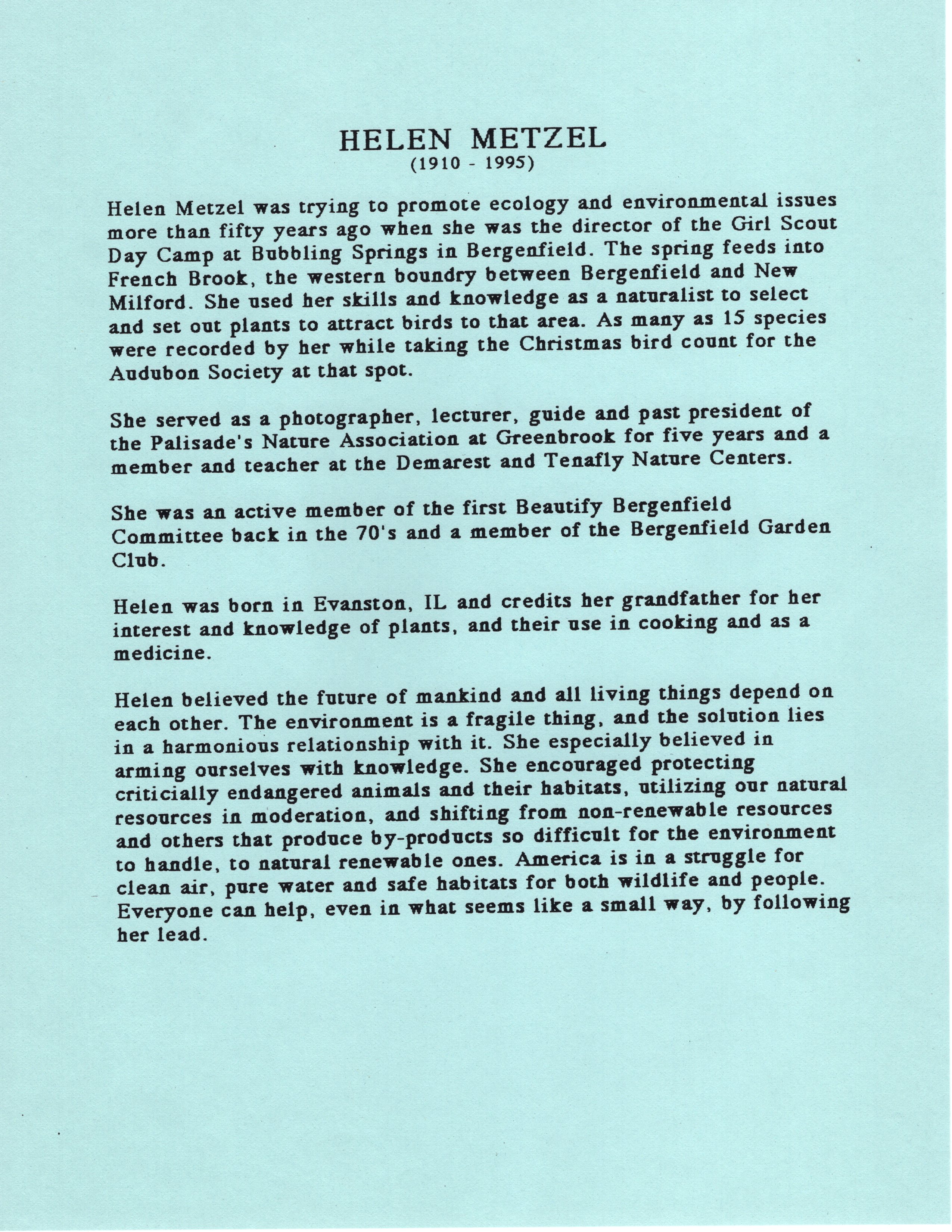 HELEN METZEL
(1910 - 1995)

Helen Metzel was trying to promote ecology and environmental issues more than fifty years ago when she was the director of the Girl Scout Day Camp at Bubbling Springs in Bergenfield. The spring feeds into French Brook, the western boundry between Bergenfield and New Milford. She used her skills and knowledge as a naturalist to select and set out plants to attract birds to that area. As many as 15 species were recorded by her while taking the Christmas bird count for the Audubon Society at that spot.

She served as a photographer, lecturer, guide and past president of the Palisade's Nature Association at Greenbrook for five years and a member and teacher at the Demarest and Tenafly Nature Centers.

She was an active member of the first Beautify Bergenfield Committee back in the 70's and a member of the Bergenfield Garden Club.

Helen was born in Evanston, IL and credits her grandfather for her interest and knowledge of plants, and their use in cooking and as a medicine.

Helen believed the future of mankind and all living things depend on each other. The environment is a fragile thing, and the solution lies in a harmonious relationship with it. She especially believed in arming ourselves with knowledge. She encouraged protecting criticially endangered animals and their habitats, utilizing our natural resources in moderation, and shifting from non-renewable resources and others that produce by-products so difficult for the environment to handle, to natural renewable ones. America is in a struggle for clean air, pure water and safe habitats for both wildlife and people. Everyone can help, even in what seems like a small way, by following her lead.